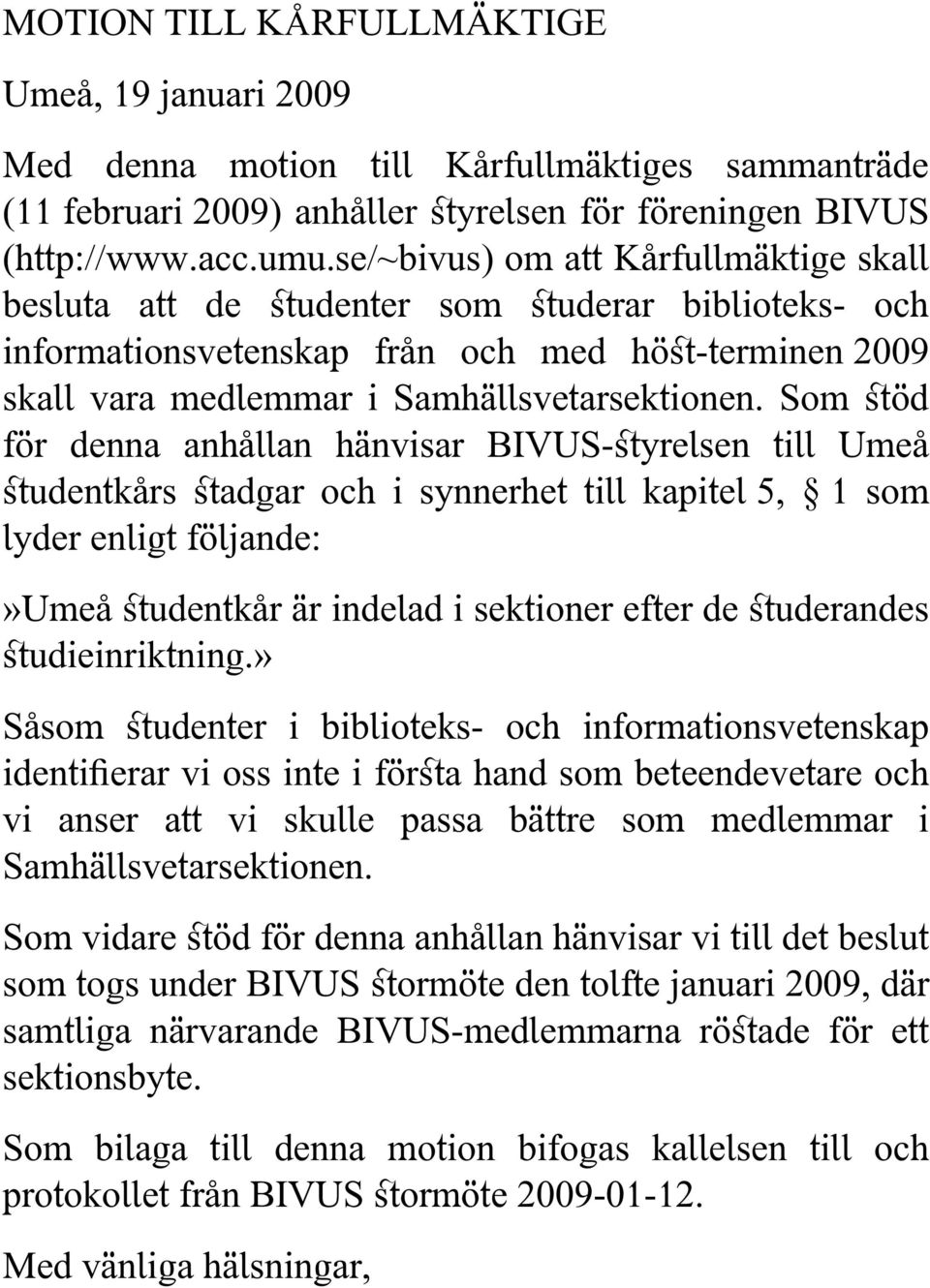 MOTION TILL KÅRFULLMÄKTIGE

Umeå, 19 januari 2009

Med denna motion till Kårfullmäktiges sammanträde (11 februari 2009) anhåller styrelsen för föreningen BIVUS (http://www.acc.umu.se/~bivus) om att Kårfullmäktige skall besluta att de studenter som studerar biblioteks- och informationsvetenskap från och med höst-terminen 2009 skall vara medlemmar i Samhällsvetarsektionen. Som stöd för denna anhållan hänvisar BIVUS-styrelsen till Umeå studentkårs stadgar och i synnerhet till kapitel 5, § 1 som lyder enligt följande:

»Umeå studentkår är indelad i sektioner efter de studerandes studieinriktning.»

Såsom studenter i biblioteks- och informationsvetenskap identifierar vi oss inte i första hand som beteendevetare och vi anser att vi skulle passa bättre som medlemmar i Samhällsvetarsektionen.

Som vidare stöd för denna anhållan hänvisar vi till det beslut som togs under BIVUS stormöte den tolfte januari 2009, där samtliga närvarande BIVUS-medlemmarna röstade för ett sektionsbyte.

Som bilaga till denna motion bifogas kallelsen till och protokollet från BIVUS stormöte 2009-01-12.

Med vänliga hälsningar,